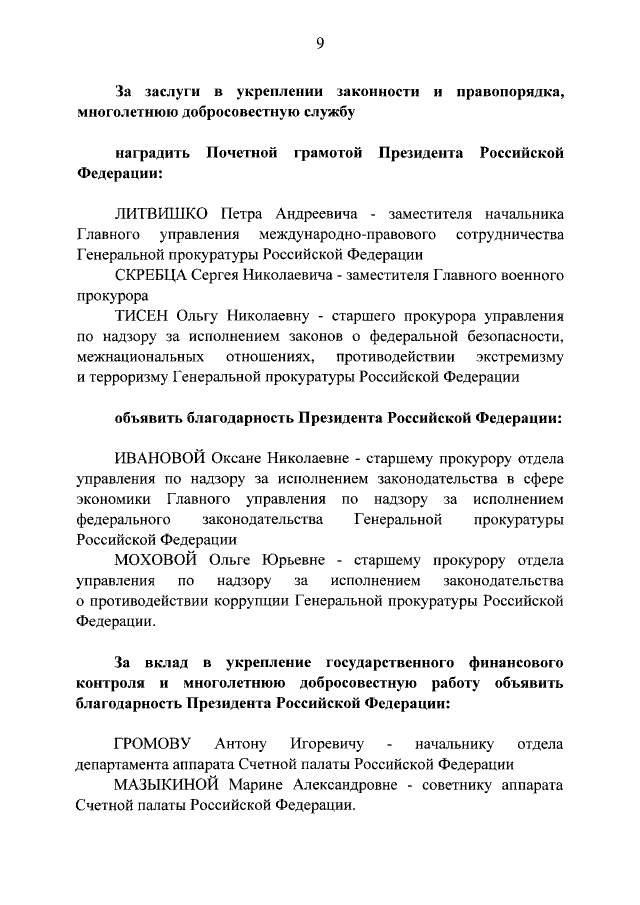 9

За заслуги в укреплении законности и правопорядка, многолетнюю добросовестную службу

наградить Почетной грамотой Президента Российской Федерации:

ЛИТВИШКО Петра Андреевича - заместителя начальника Главного управления международно-правового сотрудничества Генеральной прокуратуры Российской Федерации

СКРЕБЦА Сергея Николаевича - заместителя Главного военного прокурора

ТИСЕН Ольгу Николаевну - старшего прокурора управления по надзору за исполнением законов о федеральной безопасности, межнациональных отношениях, противодействии экстремизму и терроризму Генеральной прокуратуры Российской Федерации

объявить благодарность Президента Российской Федерации:

ИВАНОВОЙ Оксане Николаевне - старшему прокурору отдела управления по надзору за исполнением законодательства в сфере экономики Главного управления по надзору за исполнением федерального законодательства Генеральной прокуратуры Российской Федерации

МОХОВОЙ Ольге Юрьевне - старшему прокурору отдела управления по надзору за исполнением законодательства о противодействии коррупции Генеральной прокуратуры Российской Федерации.

За вклад в укрепление государственного финансового контроля и многолетнюю добросовестную работу объявить благодарность Президента Российской Федерации:

ГРОМОВУ Антону Игоревичу - начальнику отдела департамента аппарата Счетной палаты Российской Федерации

МАЗЫКИНОЙ Марине Александровне - советнику аппарата Счетной палаты Российской Федерации.